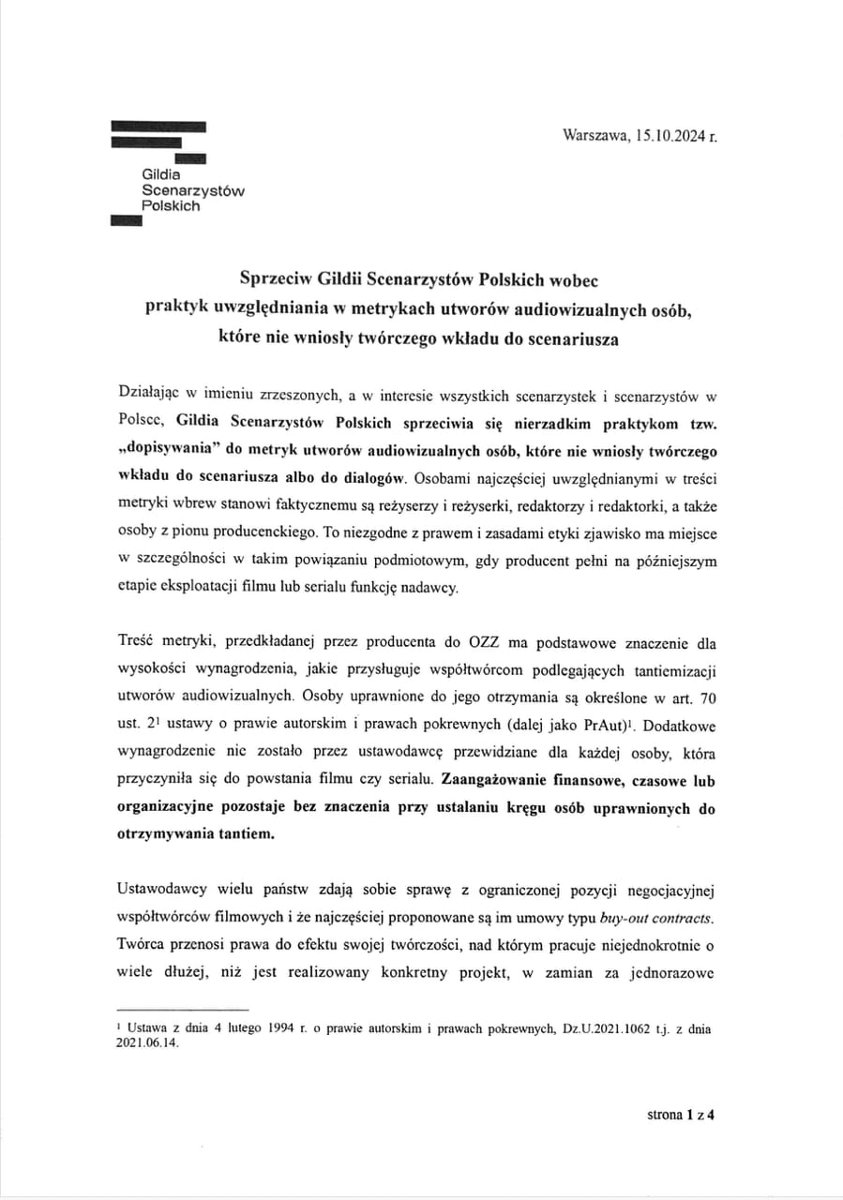 Gildia Scenarzystów Polskich

Warszawa, 15.10.2024 r.

Sprzeciw Gildii Scenarzystów Polskich wobec praktyk uwzględniania w metrykach utworów audiowizualnych osób, które nie wniosły twórczego wkładu do scenariusza

Działając w imieniu zrzeszonych, a w interesie wszystkich scenarzystek i scenarzystów w Polsce, Gildia Scenarzystów Polskich sprzeciwia się nierzadkim praktykom tzw. „dopisywania" do metryk utworów audiowizualnych osób, które nie wniosły twórczego wkładu do scenariusza albo do dialogów. Osobami najczęściej uwzględnianymi w treści metryki wbrew stanowi faktycznemu są reżyserzy i reżyserki, redaktorzy i redaktorki, a także osoby z pionu producenckiego. To niezgodne z prawem i zasadami etyki zjawisko ma miejsce w szczególności w takim powiązaniu podmiotowym, gdy producent pełni na późniejszym etapie eksploatacji filmu lub serialu funkcję nadawcy.

Treść metryki, przedkładanej przez producenta do OZZ ma podstawowe znaczenie dla wysokości wynagrodzenia, jakie przysługuje współtwórcom podlegających tantiemizacji utworów audiowizualnych. Osoby uprawnione do jego otrzymania są określone w art. 70 ust. $2^1$ ustawy o prawie autorskim i prawach pokrewnych (dalej jako PrAut)$^1$. Dodatkowe wynagrodzenie nie zostało przez ustawodawcę przewidziane dla każdej osoby, która przyczyniła się do powstania filmu czy serialu. Zaangażowanie finansowe, czasowe lub organizacyjne pozostaje bez znaczenia przy ustalaniu kręgu osób uprawnionych do otrzymywania tantiem.

Ustawodawcy wielu państw zdają sobie sprawę z ograniczonej pozycji negocjacyjnej współtwórców filmowych i że najczęściej proponowane są im umowy typu buy-out contracts. Twórca przenosi prawa do efektu swojej twórczości, nad którym pracuje niejednokrotnie o wiele dłużej, niż jest realizowany konkretny projekt, w zamian za jednorazowe

$^1$ Ustawa z dnia 4 lutego 1994 r. o prawie autorskim i prawach pokrewnych, Dz.U.2021.1062 t.j. z dnia 2021.06.14.

strona 1 z 4